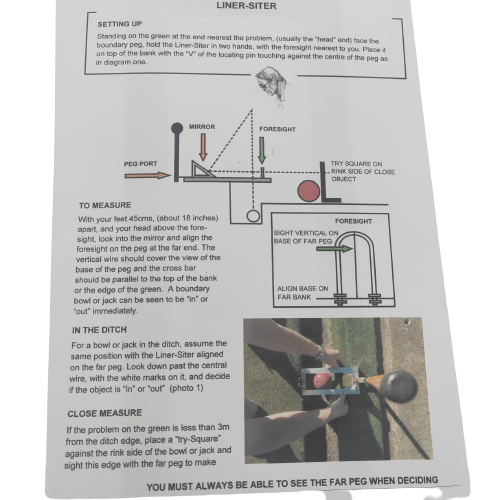 LINER-SITER

SETTING UP

Standing on the green at the end nearest the problem, (usually the "head" end) face the boundary peg, hold the Liner-Siter in two hands, with the foresight nearest to you. Place it on top of the bank with the "V" of the locating pin touching against the centre of the peg as in diagram one.

MIRROR

FORESIGHT

PEG PORT

TRY SQUARE ON RINK SIDE OF CLOSE OBJECT

TO MEASURE

With your feet 45cms, (about 18 inches) apart, and your head above the foresight, look into the mirror and align the foresight on the peg at the far end. The vertical wire should cover the view of the base of the peg and the cross bar should be parallel to the top of the bank or the edge of the green. A boundary bowl or jack can be seen to be "in" or "out" immediately.

FORESIGHT

SIGHT VERTICAL ON BASE OF FAR PEG

ALIGN BASE ON FAR BANK

IN THE DITCH

For a bowl or jack in the ditch, assume the same position with the Liner-Siter aligned on the far peg. Look down past the central wire, with the white marks on it, and decide if the object is "in" or "out" (photo 1)

CLOSE MEASURE

If the problem on the green is less than 3m from the ditch edge, place a "try-Square" against the rink side of the bowl or jack and sight this edge with the far peg to make

YOU MUST ALWAYS BE ABLE TO SEE THE FAR PEG WHEN DECIDING